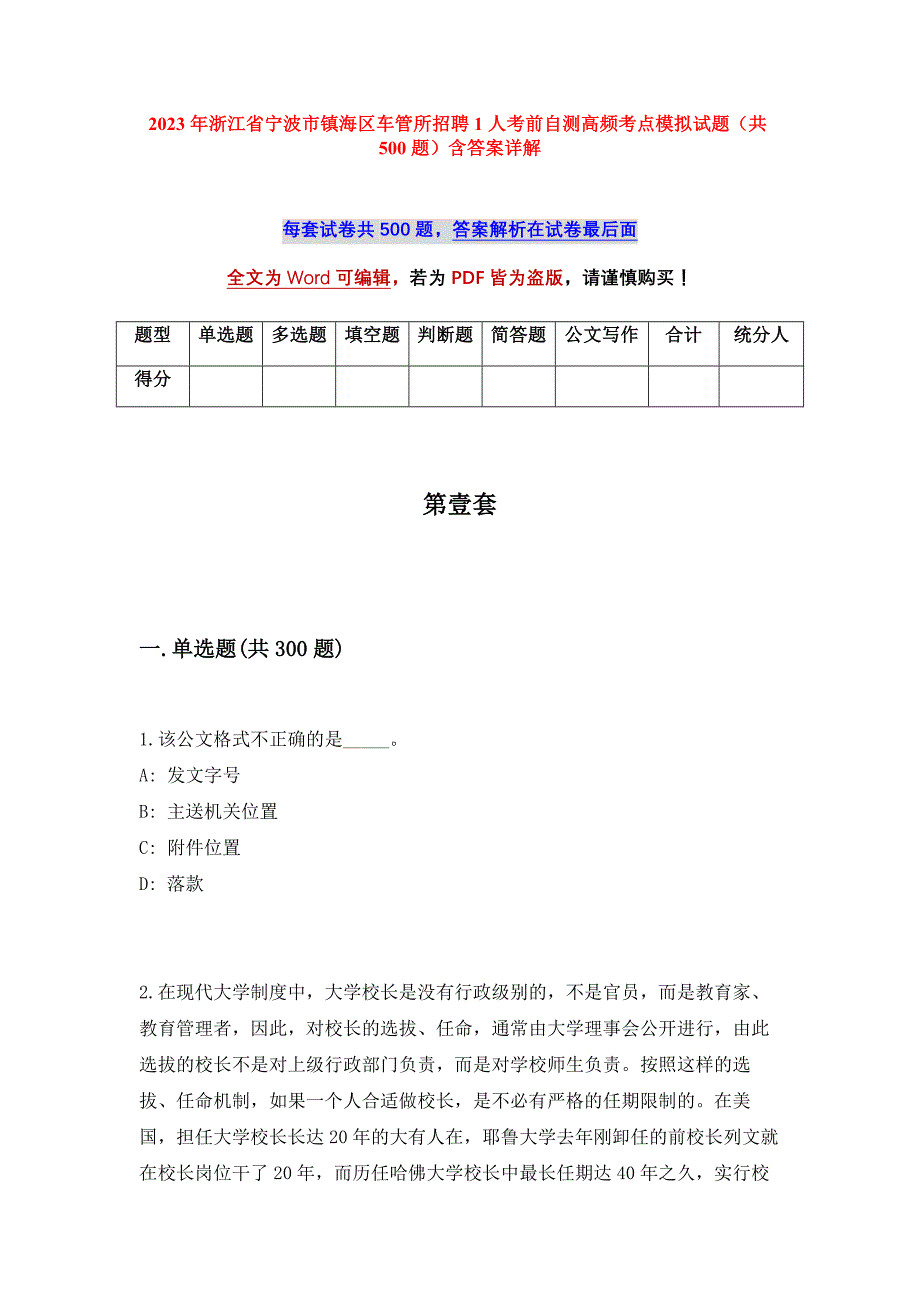 2023年浙江省宁波市镇海区车管所招聘1人考前自测高频考点模拟试题（共500题）含答案详解

每套试卷共500题，答案解析在试卷最后面

全文为Word可编辑，若为PDF皆为盗版，请谨慎购买！

| 题型 | 单选题 | 多选题 | 填空题 | 判断题 | 简答题 | 公文写作 | 合计 | 统分人 |
|---|---|---|---|---|---|---|---|---|
| 得分 | | | | | | | | |

第壹套

一.单选题(共300题)

1.该公文格式不正确的是_____。
A: 发文字号
B: 主送机关位置
C: 附件位置
D: 落款

2.在现代大学制度中，大学校长是没有行政级别的，不是官员，而是教育家、教育管理者，因此，对校长的选拔、任命，通常由大学理事会公开进行，由此选拔的校长不是对上级行政部门负责，而是对学校师生负责。按照这样的选拔、任命机制，如果一个人合适做校长，是不必有严格的任期限制的。在美国，担任大学校长长达20年的大有人在，耶鲁大学去年刚卸任的前校长列文就在校长岗位干了20年，而历任哈佛大学校长中最长任期达40年之久，实行校